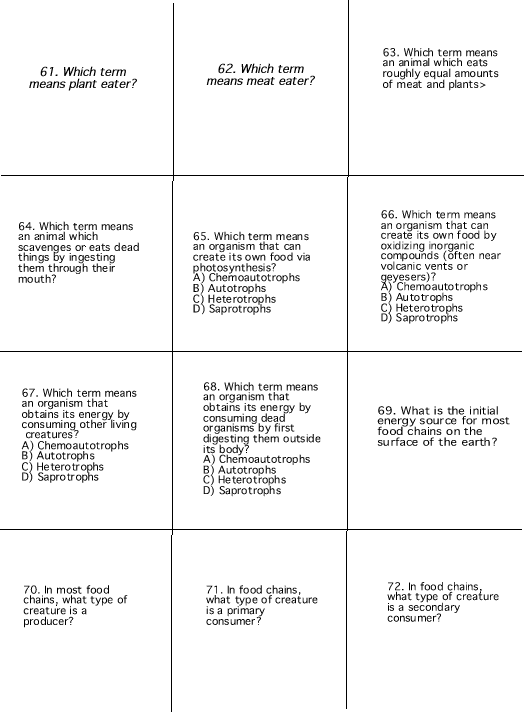 61. Which term means plant eater?

62. Which term means meat eater?

63. Which term means an animal which eats roughly equal amounts of meat and plants>

64. Which term means an animal which scavenges or eats dead things by ingesting them through their mouth?

65. Which term means an organism that can create its own food via photosynthesis?
A) Chemoautotrophs
B) Autotrophs
C) Heterotrophs
D) Saprotrophs

66. Which term means an organism that can create its own food by oxidizing inorganic compounds (often near volcanic vents or geyesers)?
A) Chemoautotrophs
B) Autotrophs
C) Heterotrophs
D) Saprotrophs

67. Which term means an organism that obtains its energy by consuming other living creatures?
A) Chemoautotrophs
B) Autotrophs
C) Heterotrophs
D) Saprotrophs

68. Which term means an organism that obtains its energy by consuming dead organisms by first digesting them outside its body?
A) Chemoautotrophs
B) Autotrophs
C) Heterotrophs
D) Saprotrophs

69. What is the initial energy source for most food chains on the surface of the earth?

70. In most food chains, what type of creature is a producer?

71. In food chains, what type of creature is a primary consumer?

72. In food chains, what type of creature is a secondary consumer?